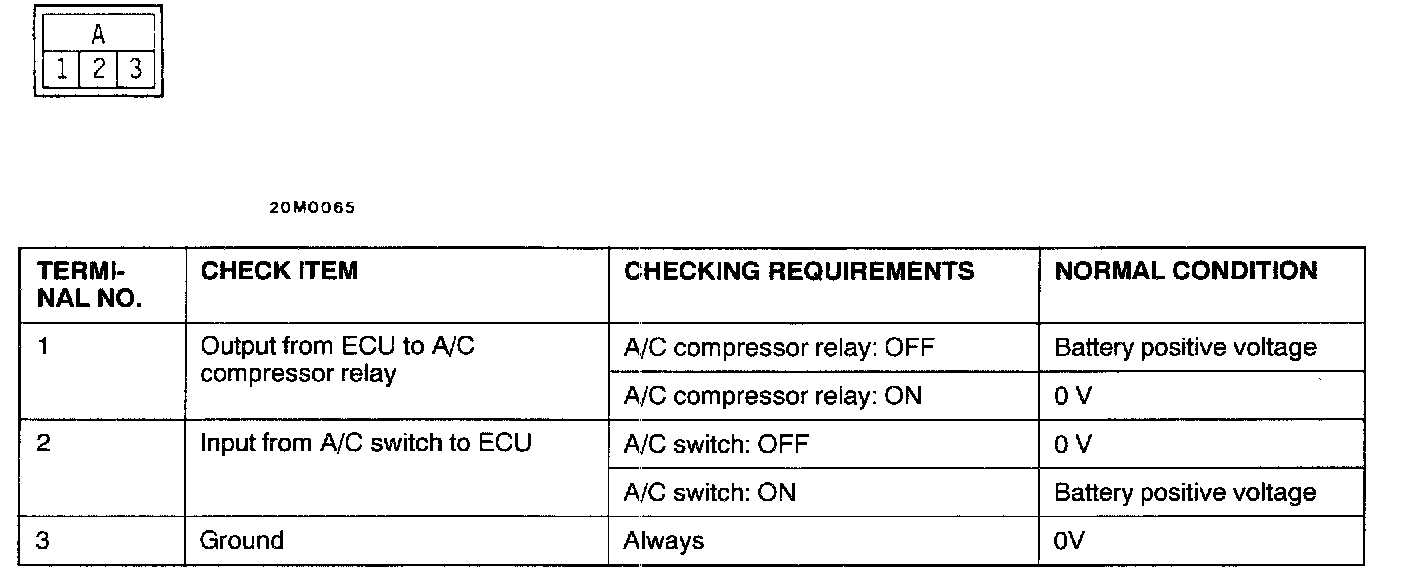 A
1 2 3

20M0065

| TERMINAL NO. | CHECK ITEM | CHECKING REQUIREMENTS | NORMAL CONDITION |
|---|---|---|---|
| 1 | Output from ECU to A/C compressor relay | A/C compressor relay: OFF | Battery positive voltage |
| | | A/C compressor relay: ON | 0 V |
| 2 | Input from A/C switch to ECU | A/C switch: OFF | 0 V |
| | | A/C switch: ON | Battery positive voltage |
| 3 | Ground | Always | 0V |